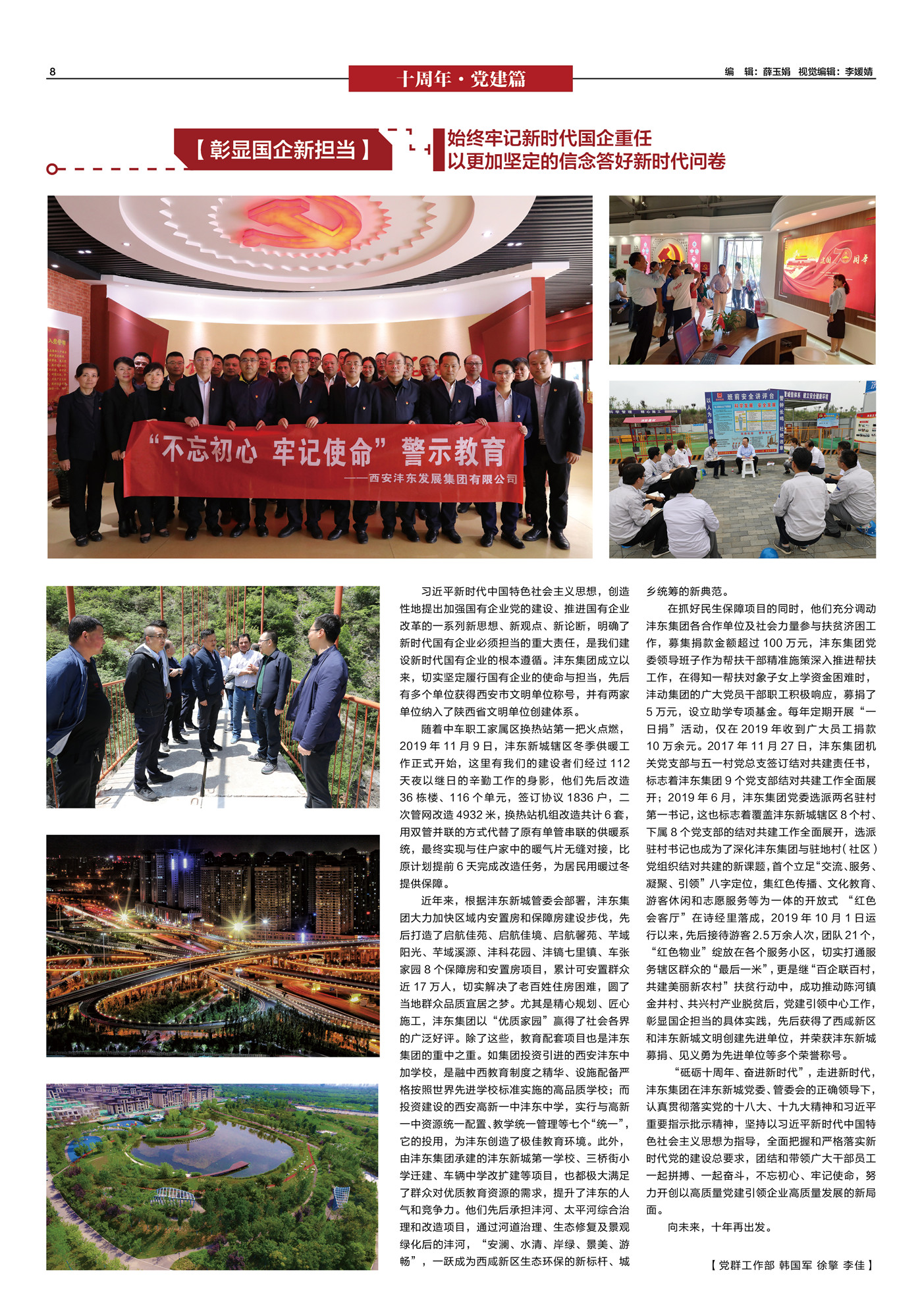 8

十周年·党建篇

编 辑：薛玉娟 视觉编辑：李媛婧

【彰显国企新担当】

始终牢记新时代国企重任
以更加坚定的信念答好新时代问卷

“不忘初心 牢记使命”警示教育
——西安沣东发展集团有限公司

习近平新时代中国特色社会主义思想，创造性地提出加强国有企业党的建设、推进国有企业改革的一系列新思想、新观点、新论断，明确了新时代国有企业必须担当的重大责任，是我们建设新时代国有企业的根本遵循。沣东集团成立以来，切实坚定履行国有企业的使命与担当，先后有多个单位获得西安市文明单位称号，并有两家单位纳入了陕西省文明单位创建体系。

随着中车职工家属区换热站第一把火点燃，2019年11月9日，沣东新城辖区冬季供暖工作正式开始，这里有我们的建设者们经过112天夜以继日的辛勤工作的身影，他们先后改造36栋楼、116个单元，签订协议1836户，二次管网改造4932米，换热站机组改造共计6套，用双管并联的方式代替了原有单管串联的供暖系统，最终实现与住户家中的暖气片无缝对接，比原计划提前6天完成改造任务，为居民用暖过冬提供保障。

近年来，根据沣东新城管委会部署，沣东集团大力加快区域内安置房和保障房建设步伐，先后打造了启航佳苑、启航佳境、启航馨苑、芊域阳光、芊域溪源、沣科花园、沣镐七里镇、车张家园8个保障房和安置房项目，累计可安置群众近17万人，切实解决了老百姓住房困难，圆了当地群众品质宜居之梦。尤其是精心规划、匠心施工，沣东集团以“优质家园”赢得了社会各界的广泛好评。除了这些，教育配套项目也是沣东集团的重中之重。如集团投资引进的西安沣东中加学校，是融中西教育制度之精华、设施配备严格按照世界先进学校标准实施的高品质学校；而投资建设的西安高新一中沣东中学，实行与高新一中资源统一配置、教学统一管理等七个“统一”，它的投用，为沣东创造了极佳教育环境。此外，由沣东集团承建的沣东新城第一学校、三桥街小学迁建、车辆中学改扩建等项目，也都极大满足了群众对优质教育资源的需求，提升了沣东的人气和竞争力。他们先后承担沣河、太平河综合治理和改造项目，通过河道治理、生态修复及景观绿化后的沣河，“安澜、水清、岸绿、景美、游畅”，一跃成为西咸新区生态环保的新标杆、城乡统筹的新典范。

在抓好民生保障项目的同时，他们充分调动沣东集团各合作单位及社会力量参与扶贫济困工作，募集捐款金额超过100万元，沣东集团党委领导班子作为帮扶干部精准施策深入推进帮扶工作，在得知一帮扶对象子女上学资金困难时，沣动集团的广大党员干部职工积极响应，募捐了5万元，设立助学专项基金。每年定期开展“一日捐”活动，仅在2019年收到广大员工捐款10万余元。2017年11月27日，沣东集团机关党支部与五一村党总支签订结对共建责任书，标志着沣东集团9个党支部结对共建工作全面展开；2019年6月，沣东集团党委选派两名驻村第一书记，这也标志着覆盖沣东新城辖区8个村、下属8个党支部的结对共建工作全面展开，选派驻村书记也成为了深化沣东集团与驻地村（社区）党组织结对共建的新课题，首个立足“交流、服务、凝聚、引领”八字定位，集红色传播、文化教育、游客休闲和志愿服务等为一体的开放式“红色会客厅”在诗经里落成，2019年10月1日运行以来，先后接待游客2.5万余人次，团队21个，“红色物业”绽放在各个服务小区，切实打通服务辖区群众的“最后一米”，更是继“百企联百村，共建美丽新农村”扶贫行动中，成功推动陈河镇金井村、共兴村产业脱贫后，党建引领中心工作，彰显国企担当的具体实践，先后获得了西咸新区和沣东新城文明创建先进单位，并荣获沣东新城募捐、见义勇为先进单位等多个荣誉称号。

“砥砺十周年、奋进新时代”，走进新时代，沣东集团在沣东新城党委、管委会的正确领导下，认真贯彻落实党的十八大、十九大精神和习近平重要指示批示精神，坚持以习近平新时代中国特色社会主义思想为指导，全面把握和严格落实新时代党的建设总要求，团结和带领广大干部员工一起拼搏、一起奋斗，不忘初心、牢记使命，努力开创以高质量党建引领企业高质量发展的新局面。

向未来，十年再出发。

【党群工作部 韩国军 徐擎 李佳】